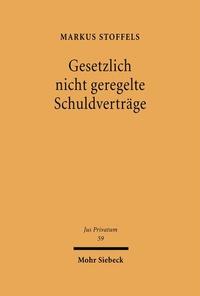 MARKUS STOFFELS

Gesetzlich nicht geregelte Schuldverträge

Jus Privatum
59

Mohr Siebeck